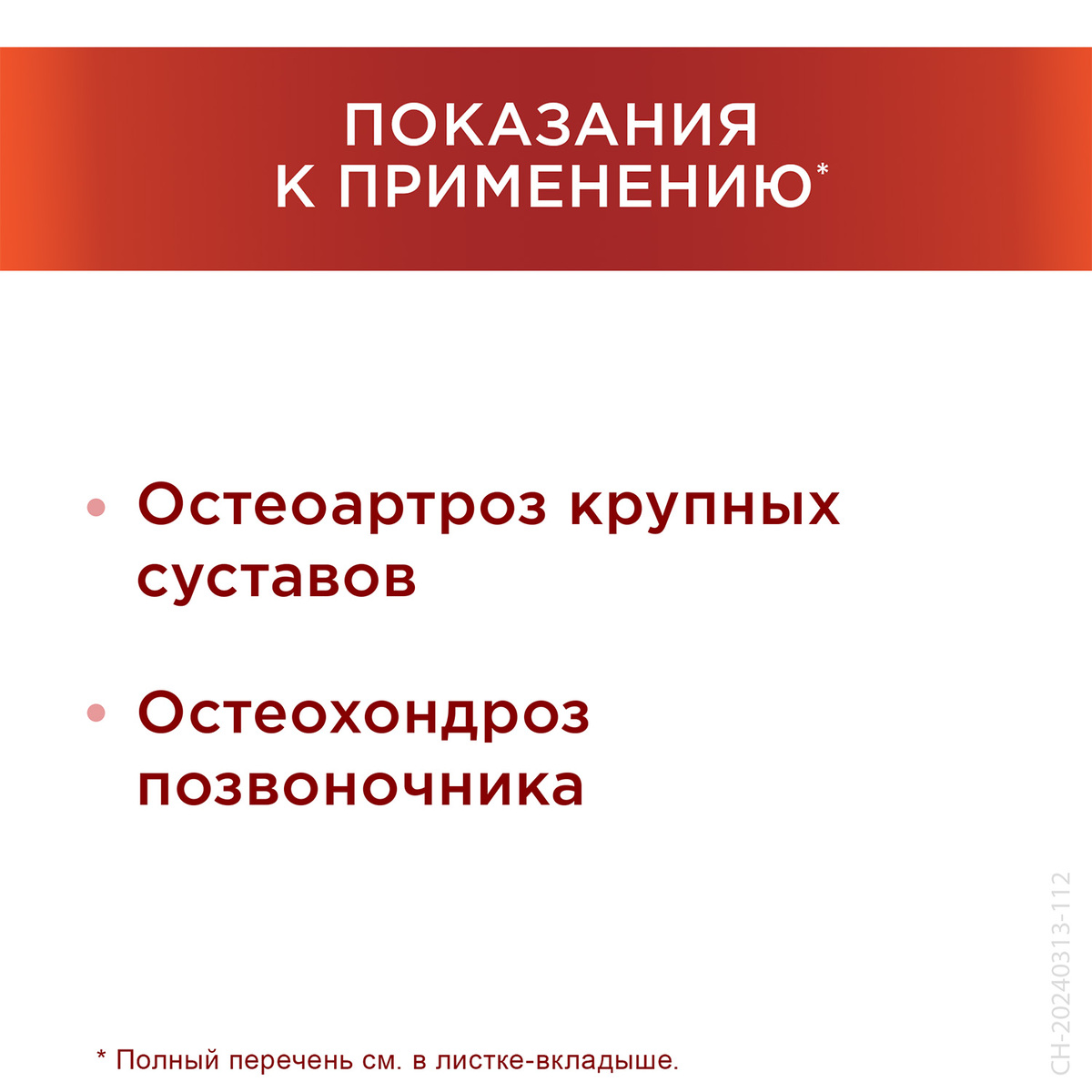 ПОКАЗАНИЯ К ПРИМЕНЕНИЮ*

• Остеоартроз крупных суставов

• Остеохондроз позвоночника

* Полный перечень см. в листке-вкладыше.

CH-20240313-112